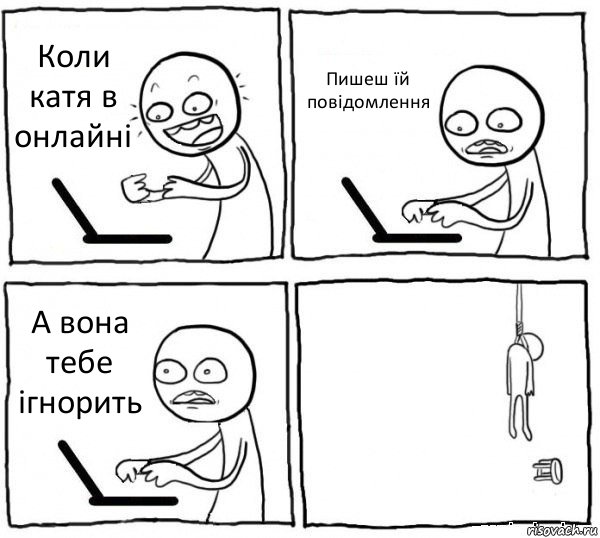 Коли катя в онлайні

Пишеш їй повідомлення

А вона тебе ігнорить

risovach.ru